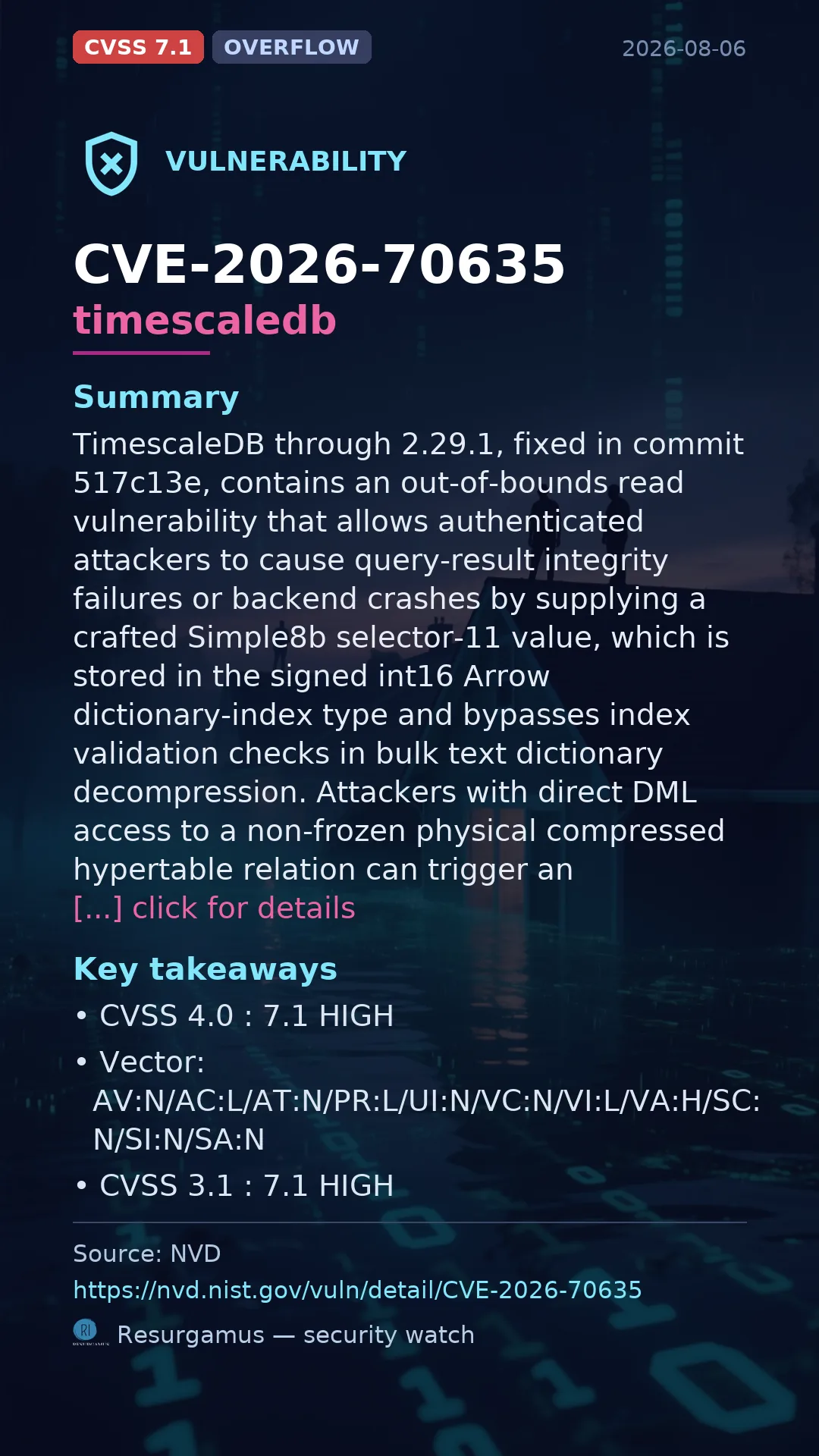 CVSS 7.1 OVERFLOW 2026-08-06

VULNERABILITY

CVE-2026-70635
timescaledb

Summary
TimescaleDB through 2.29.1, fixed in commit 517c13e, contains an out-of-bounds read vulnerability that allows authenticated attackers to cause query-result integrity failures or backend crashes by supplying a crafted Simple8b selector-11 value, which is stored in the signed int16 Arrow dictionary-index type and bypasses index validation checks in bulk text dictionary decompression. Attackers with direct DML access to a non-frozen physical compressed hypertable relation can trigger an
[...] click for details

Key takeaways
• CVSS 4.0 : 7.1 HIGH
• Vector: AV:N/AC:L/AT:N/PR:L/UI:N/VC:N/VI:L/VA:H/SC:N/SI:N/SA:N
• CVSS 3.1 : 7.1 HIGH

Source: NVD
https://nvd.nist.gov/vuln/detail/CVE-2026-70635
Resurgamus — security watch